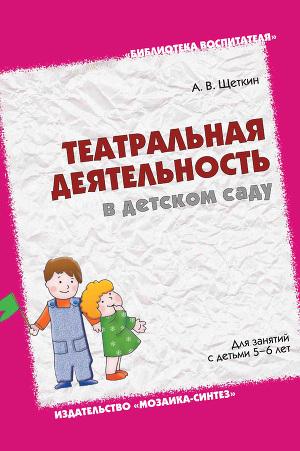 «БИБЛИОТЕКА ВОСПИТАТЕЛЯ»

А. В. Щеткин

ТЕАТРАЛЬНАЯ ДЕЯТЕЛЬНОСТЬ

в детском саду

Для занятий с детьми 5–6 лет

ИЗДАТЕЛЬСТВО «МОЗАИКА-СИНТЕЗ»